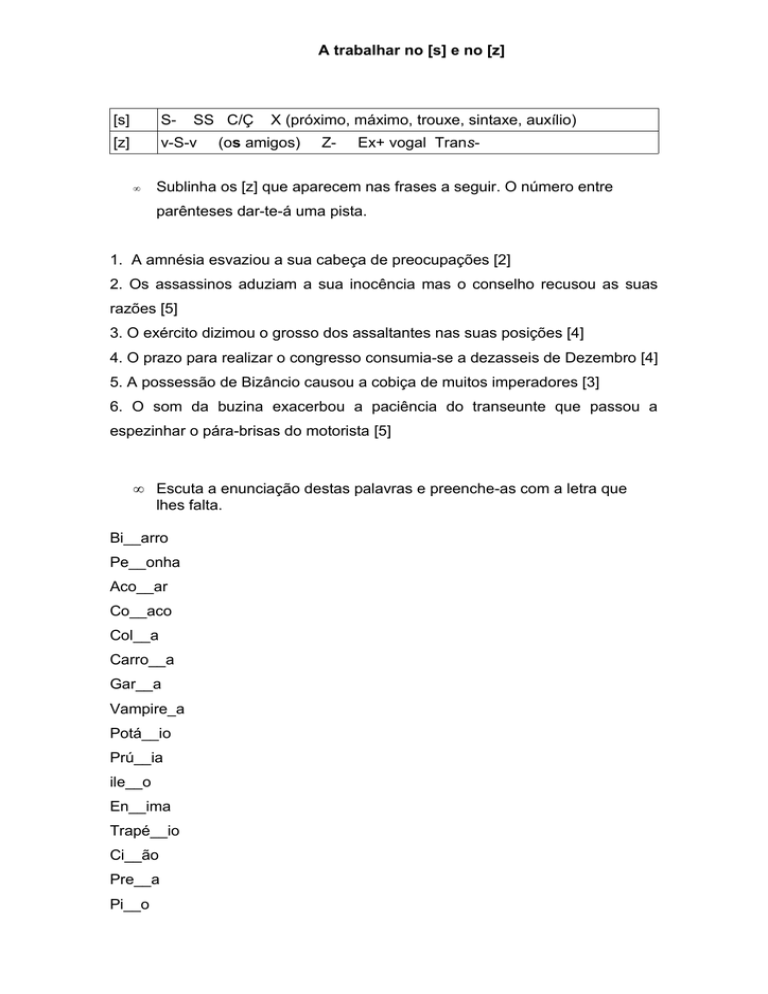 A trabalhar no [s] e no [z]

| [s] | S- SS C/Ç X (próximo, máximo, trouxe, sintaxe, auxílio) |
|---|---|
| [z] | v-S-v (os amigos) Z- Ex+ vogal Trans- |

∞ Sublinha os [z] que aparecem nas frases a seguir. O número entre parênteses dar-te-á uma pista.

1. A amnésia esvaziou a sua cabeça de preocupações [2]
2. Os assassinos aduziam a sua inocência mas o conselho recusou as suas razões [5]
3. O exército dizimou o grosso dos assaltantes nas suas posições [4]
4. O prazo para realizar o congresso consumia-se a dezasseis de Dezembro [4]
5. A possessão de Bizâncio causou a cobiça de muitos imperadores [3]
6. O som da buzina exacerbou a paciência do transeunte que passou a espezinhar o pára-brisas do motorista [5]

∞ Escuta a enunciação destas palavras e preenche-as com a letra que lhes falta.

Bi__arro
Pe__onha
Aco__ar
Co__aco
Col__a
Carro__a
Gar__a
Vampire_a
Potá__io
Prú__ia
ile__o
En__ima
Trapé__io
Ci__ão
Pre__a
Pi__o